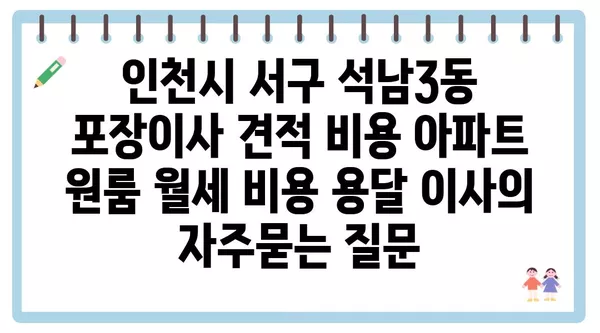 인천시 서구 석남3동 포장이사 견적 비용 아파트 원룸 월세 비용 용달 이사의 자주묻는 질문